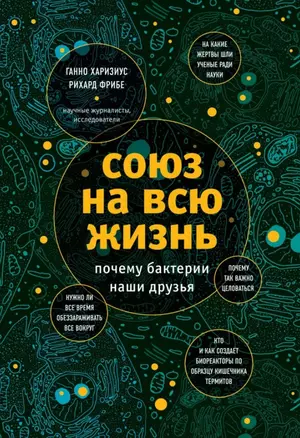 ГАННО ХАРИЗИУС
РИХАРД ФРИБЕ

научные журналисты, исследователи

НА КАКИЕ ЖЕРТВЫ ШЛИ УЧЕНЫЕ РАДИ НАУКИ

СОЮЗ НА ВСЮ ЖИЗНЬ

почему бактерии наши друзья

ПОЧЕМУ ТАК ВАЖНО ЦЕЛОВАТЬСЯ

НУЖНО ЛИ ВСЕ ВРЕМЯ ОБЕЗЗАРАЖИВАТЬ ВСЕ ВОКРУГ

КТО И КАК СОЗДАЕТ БИОРЕАКТОРЫ ПО ОБРАЗЦУ КИШЕЧНИКА ТЕРМИТОВ